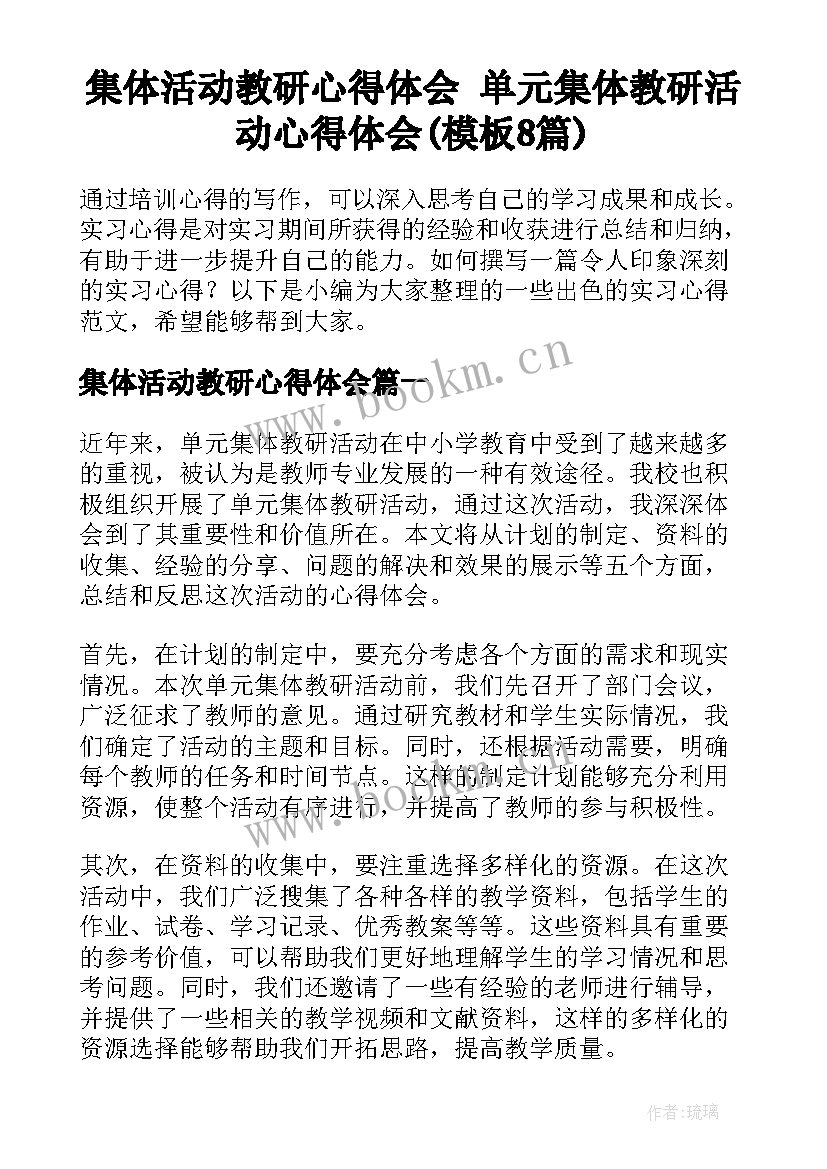 集体活动教研心得体会 单元集体教研活动心得体会(模板8篇)

通过培训心得的写作，可以深入思考自己的学习成果和成长。实习心得是对实习期间所获得的经验和收获进行总结和归纳，有助于进一步提升自己的能力。如何撰写一篇令人印象深刻的实习心得？以下是小编为大家整理的一些出色的实习心得范文，希望能够帮到大家。

集体活动教研心得体会篇一

www.bookm.cn

近年来，单元集体教研活动在中小学教育中受到了越来越多的重视，被认为是教师专业发展的一种有效途径。我校也积极组织开展了单元集体教研活动，通过这次活动，我深深体会到了其重要性和价值所在。本文将从计划的制定、资料的收集、经验的分享、问题的解决和效果的展示等五个方面，总结和反思这次活动的心得体会。

首先，在计划的制定中，要充分考虑各个方面的需求和现实情况。本次单元集体教研活动前，我们先召开了部门会议，广泛征求了教师的意见。通过研究教材和学生实际情况，我们确定了活动的主题和目标。同时，还根据活动需要，明确每个教师的任务和时间节点。这样的制定计划能够充分利用资源，使整个活动有序进行，并提高了教师的参与积极性。

www.bookm.cn

其次，在资料的收集中，要注重选择多样化的资源。在这次活动中，我们广泛搜集了各种各样的教学资料，包括学生的作业、试卷、学习记录、优秀教案等等。这些资料具有重要的参考价值，可以帮助我们更好地理解学生的学习情况和思考问题。同时，我们还邀请了一些有经验的老师进行辅导，并提供了一些相关的教学视频和文献资料，这样的多样化的资源选择能够帮助我们开拓思路，提高教学质量。

作者:琉璃